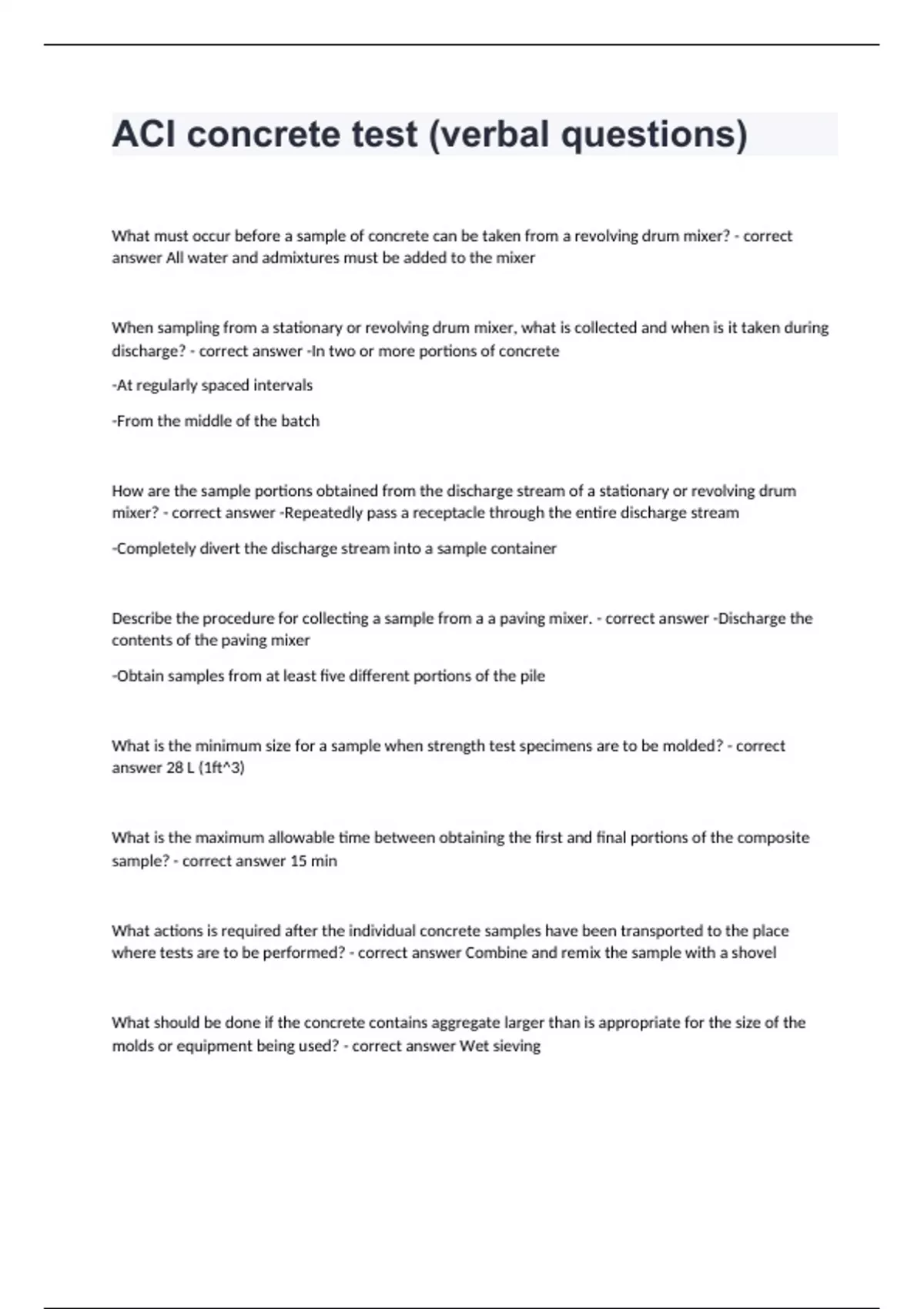 ACI concrete test (verbal questions)

What must occur before a sample of concrete can be taken from a revolving drum mixer? - correct answer All water and admixtures must be added to the mixer

When sampling from a stationary or revolving drum mixer, what is collected and when is it taken during discharge? - correct answer -In two or more portions of concrete

-At regularly spaced intervals

-From the middle of the batch

How are the sample portions obtained from the discharge stream of a stationary or revolving drum mixer? - correct answer -Repeatedly pass a receptacle through the entire discharge stream

-Completely divert the discharge stream into a sample container

Describe the procedure for collecting a sample from a a paving mixer. - correct answer -Discharge the contents of the paving mixer

-Obtain samples from at least five different portions of the pile

What is the minimum size for a sample when strength test specimens are to be molded? - correct answer 28 L (1ft^3)

What is the maximum allowable time between obtaining the first and final portions of the composite sample? - correct answer 15 min

What actions is required after the individual concrete samples have been transported to the place where tests are to be performed? - correct answer Combine and remix the sample with a shovel

What should be done if the concrete contains aggregate larger than is appropriate for the size of the molds or equipment being used? - correct answer Wet sieving